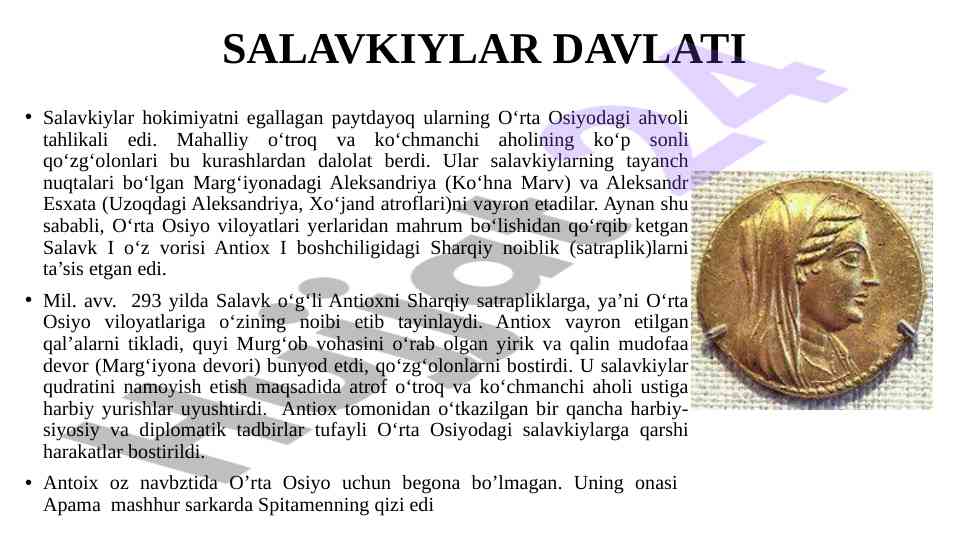 SALAVKIYLAR DAVLATI

• Salavkiylar hokimiyatni egallagan paytdayoq ularning O‘rta Osiyodagi ahvoli tahlikali edi. Mahalliy o‘troq va ko‘chmanchi aholining ko‘p sonli qo‘zg‘olonlari bu kurashlardan dalolat berdi. Ular salavkiylarning tayanch nuqtalari bo‘lgan Marg‘iyonadagi Aleksandriya (Ko‘hna Marv) va Aleksandr Esxata (Uzoqdagi Aleksandriya, Xo‘jand atroflari)ni vayron etadilar. Aynan shu sababli, O‘rta Osiyo viloyatlari yerlaridan mahrum bo‘lishidan qo‘rqib ketgan Salavk I o‘z vorisi Antiox I boshchiligidagi Sharqiy noiblik (satraplik)larni ta’sis etgan edi.

• Mil. avv. 293 yilda Salavk o‘g‘li Antioxni Sharqiy satrapliklarga, ya’ni O‘rta Osiyo viloyatlariga o‘zining noibi etib tayinlaydi. Antiox vayron etilgan qal’alarni tikladi, quyi Murg‘ob vohasini o‘rab olgan yirik va qalin mudofaa devor (Marg‘iyona devori) bunyod etdi, qo‘zg‘olonlarni bostirdi. U salavkiylar qudratini namoyish etish maqsadida atrof o‘troq va ko‘chmanchi aholi ustiga harbiy yurishlar uyushtirdi. Antiox tomonidan o‘tkazilgan bir qancha harbiy-siyosiy va diplomatik tadbirlar tufayli O‘rta Osiyodagi salavkiylarga qarshi harakatlar bostirildi.

• Antoix oz navbztida O’rta Osiyo uchun begona bo’lmagan. Uning onasi Apama mashhur sarkarda Spitamenning qizi edi